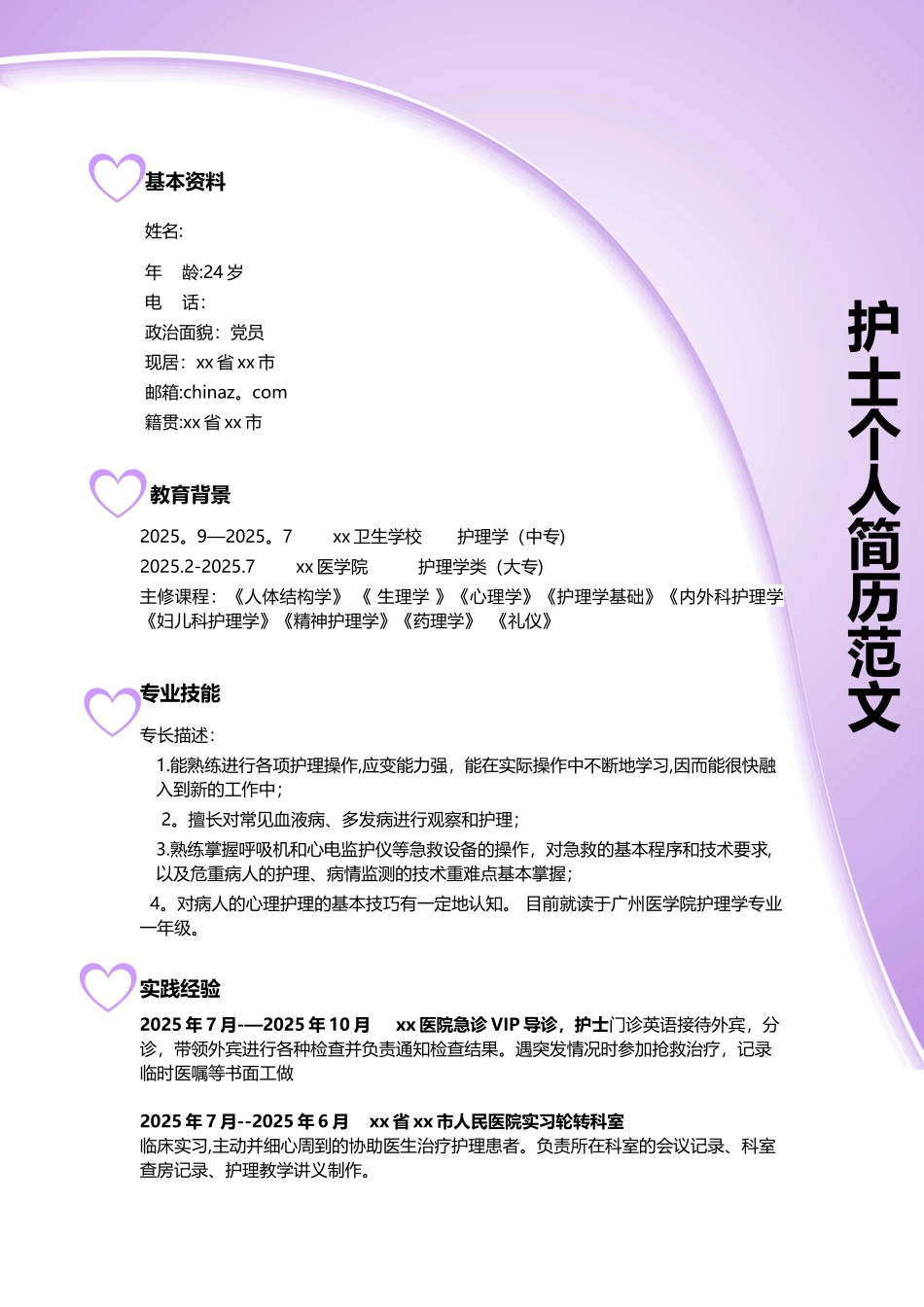 基本资料

姓名:

年 龄:24 岁

电 话:

政治面貌：党员

现居：xx 省 xx 市

邮箱:chinaz。com

籍贯:xx 省 xx 市

教育背景

2025。9—2025。7 xx 卫生学校 护理学（中专）

2025.2-2025.7 xx 医学院 护理学类（大专）

主修课程：《人体结构学》《 生理学 》《心理学》《护理学基础》《内外科护理学《妇儿科护理学》《精神护理学》《药理学》 《礼仪》

专业技能

专长描述：

1.能熟练进行各项护理操作,应变能力强，能在实际操作中不断地学习,因而能很快融入到新的工作中；

2。擅长对常见血液病、多发病进行观察和护理；

3.熟练掌握呼吸机和心电监护仪等急救设备的操作，对急救的基本程序和技术要求,以及危重病人的护理、病情监测的技术重难点基本掌握；

4。对病人的心理护理的基本技巧有一定地认知。 目前就读于广州医学院护理学专业一年级。

实践经验

2025 年 7 月-—2025 年 10 月 xx 医院急诊 VIP 导诊，护士门诊英语接待外宾，分诊，带领外宾进行各种检查并负责通知检查结果。遇突发情况时参加抢救治疗，记录临时医嘱等书面工做

2025 年 7 月--2025 年 6 月 xx 省 xx 市人民医院实习轮转科室

临床实习,主动并细心周到的协助医生治疗护理患者。负责所在科室的会议记录、科室查房记录、护理教学讲义制作。

护士个人简历范文